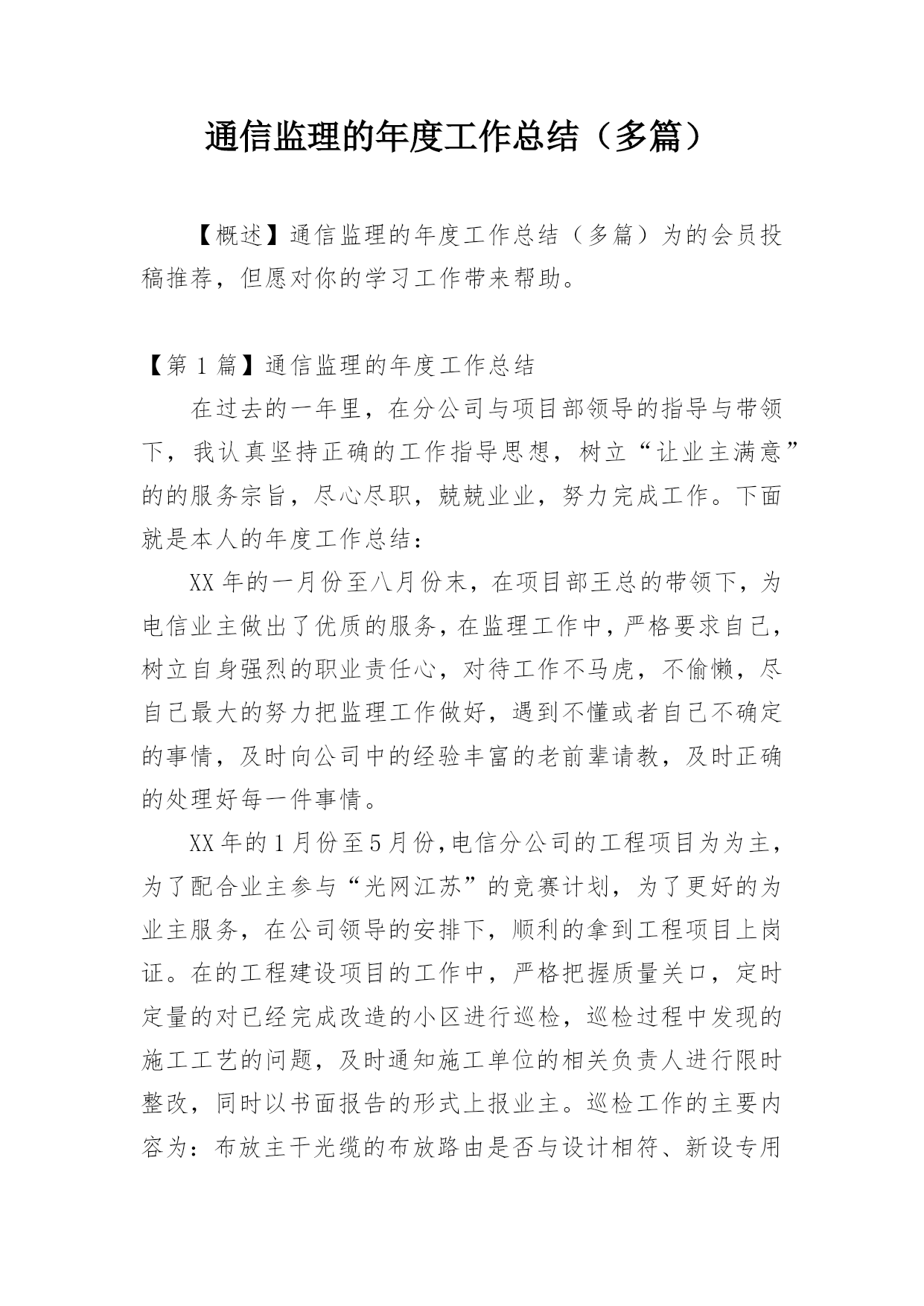 通信监理的年度工作总结（多篇）

【概述】通信监理的年度工作总结（多篇）为的会员投稿推荐，但愿对你的学习工作带来帮助。

【第 1 篇】通信监理的年度工作总结

在过去的一年里，在分公司与项目部领导的指导与带领下，我认真坚持正确的工作指导思想，树立“让业主满意”的的服务宗旨，尽心尽职，兢兢业业，努力完成工作。下面就是本人的年度工作总结：

XX 年的一月份至八月份末，在项目部王总的带领下，为电信业主做出了优质的服务，在监理工作中，严格要求自己，树立自身强烈的职业责任心，对待工作不马虎，不偷懒，尽自己最大的努力把监理工作做好，遇到不懂或者自己不确定的事情，及时向公司中的经验丰富的老前辈请教，及时正确的处理好每一件事情。

XX 年的 1 月份至 5 月份，电信分公司的工程项目为为主，为了配合业主参与“光网江苏”的竞赛计划，为了更好的为业主服务，在公司领导的安排下，顺利的拿到工程项目上岗证。在的工程建设项目的工作中，严格把握质量关口，定时定量的对已经完成改造的小区进行巡检，巡检过程中发现的施工工艺的问题，及时通知施工单位的相关负责人进行限时整改，同时以书面报告的形式上报业主。巡检工作的主要内容为：布放主干光缆的布放路由是否与设计相符、新设专用